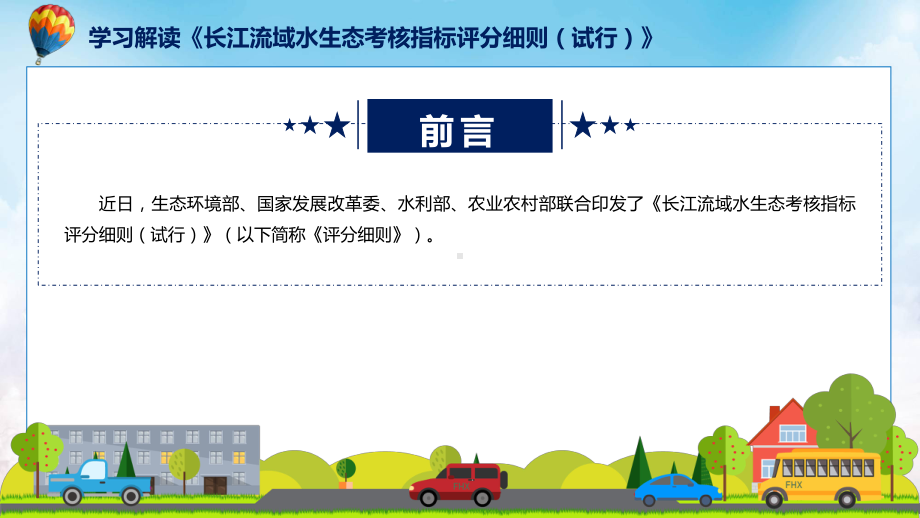 学习解读《长江流域水生态考核指标评分细则（试行）》

前言

近日，生态环境部、国家发展改革委、水利部、农业农村部联合印发了《长江流域水生态考核指标评分细则（试行）》（以下简称《评分细则》）。

FHX

FHX